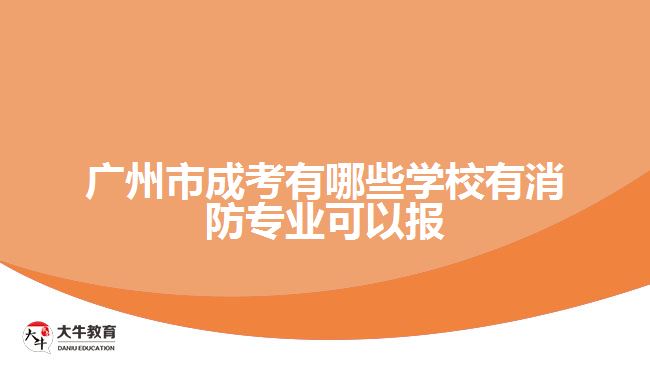 广州市成考有哪些学校有消防专业可以报

大牛
大牛教育
DANIU EDUCATION